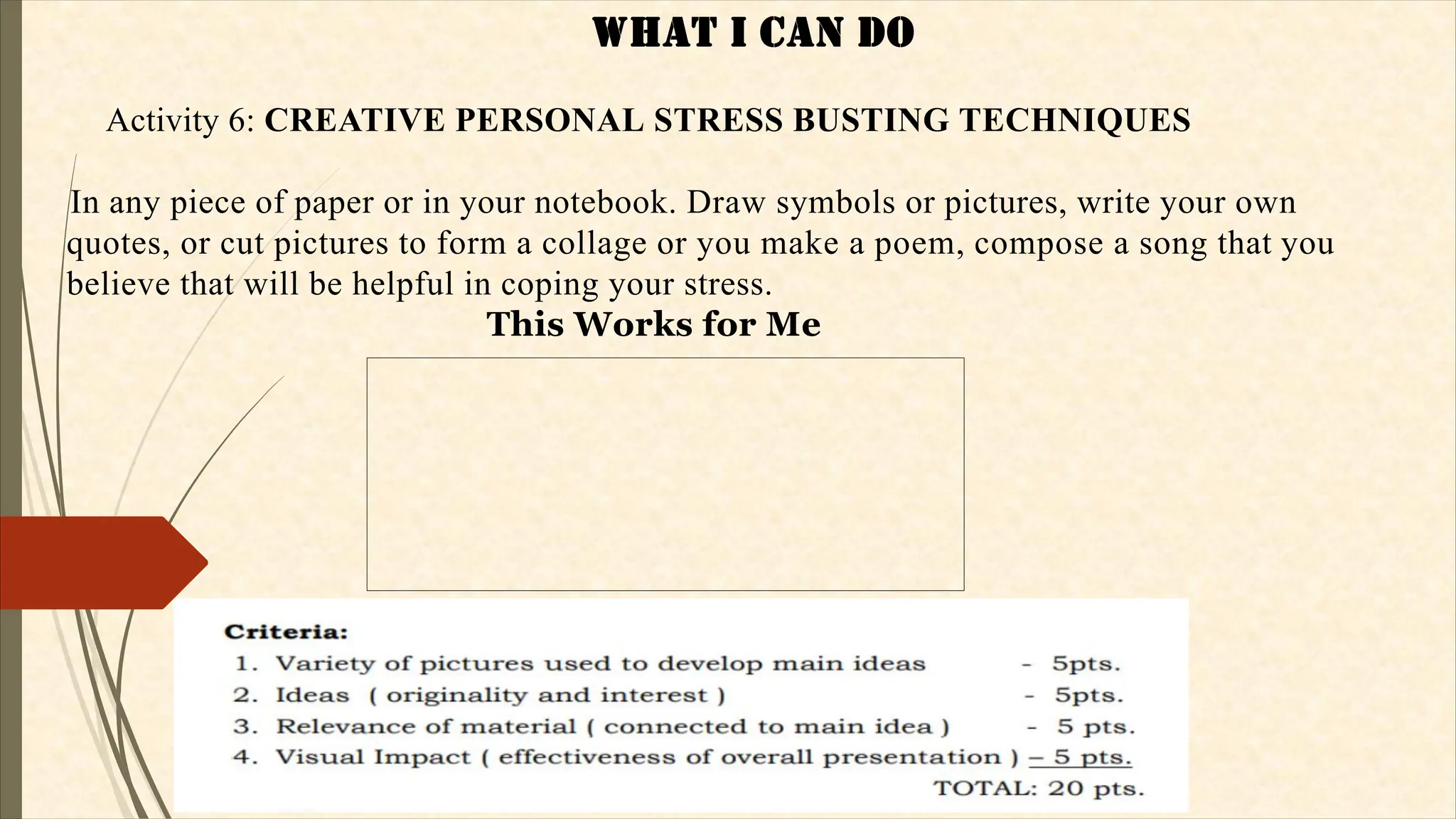 WHAT I CAN DO

Activity 6: CREATIVE PERSONAL STRESS BUSTING TECHNIQUES

In any piece of paper or in your notebook. Draw symbols or pictures, write your own quotes, or cut pictures to form a collage or you make a poem, compose a song that you believe that will be helpful in coping your stress.

This Works for Me

Criteria:
1. Variety of pictures used to develop main ideas - 5pts.
2. Ideas ( originality and interest ) - 5pts.
3. Relevance of material ( connected to main idea ) - 5 pts.
4. Visual Impact ( effectiveness of overall presentation ) – 5 pts.
TOTAL: 20 pts.